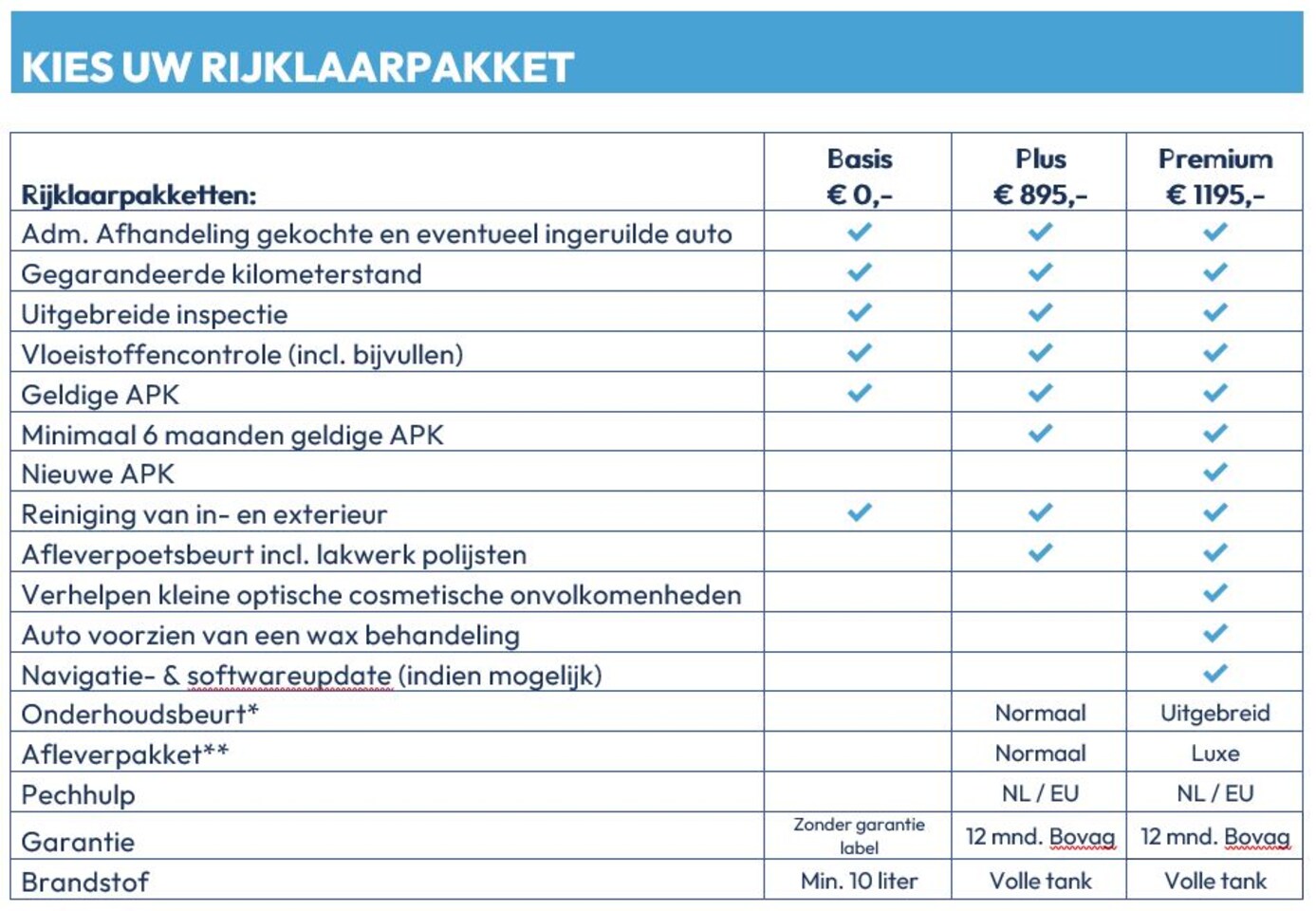 KIES UW RIJKLAARPAKKET

| Rijklaarpakketten: | Basis € 0,- | Plus € 895,- | Premium € 1195,- |
|---|---|---|---|
| Adm. Afhandeling gekochte en eventueel ingeruilde auto | ✓ | ✓ | ✓ |
| Gegarandeerde kilometerstand | ✓ | ✓ | ✓ |
| Uitgebreide inspectie | ✓ | ✓ | ✓ |
| Vloeistoffencontrole (incl. bijvullen) | ✓ | ✓ | ✓ |
| Geldige APK | ✓ | ✓ | ✓ |
| Minimaal 6 maanden geldige APK | | ✓ | ✓ |
| Nieuwe APK | | | ✓ |
| Reiniging van in- en exterieur | ✓ | ✓ | ✓ |
| Afleverpoetsbeurt incl. lakwerk polijsten | | ✓ | ✓ |
| Verhelpen kleine optische cosmetische onvolkomenheden | | | ✓ |
| Auto voorzien van een wax behandeling | | | ✓ |
| Navigatie- & softwareupdate (indien mogelijk) | | | ✓ |
| Onderhoudsbeurt* | | Normaal | Uitgebreid |
| Afleverpakket** | | Normaal | Luxe |
| Pechhulp | | NL / EU | NL / EU |
| Garantie | Zonder garantie label | 12 mnd. Bovag | 12 mnd. Bovag |
| Brandstof | Min. 10 liter | Volle tank | Volle tank |